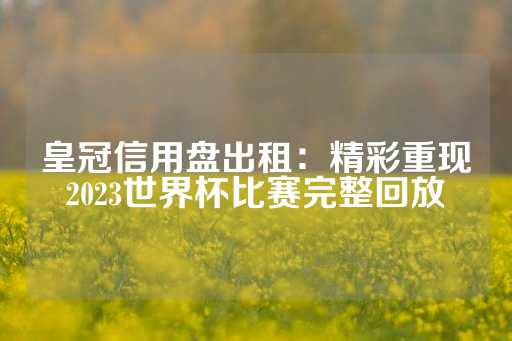 皇冠信用盘出租：精彩重现2023世界杯比赛完整回放